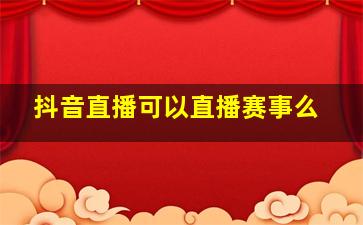 抖音直播可以直播赛事么